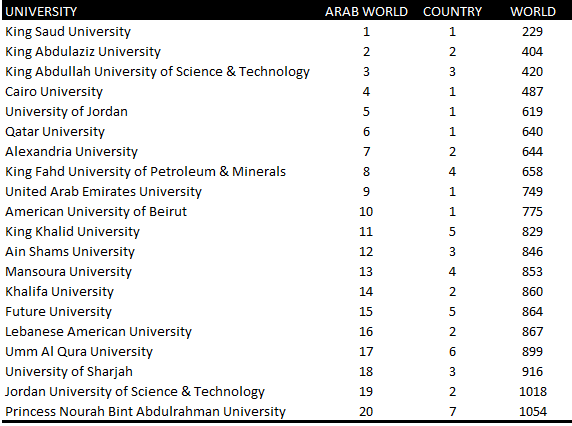 | UNIVERSITY | ARAB WORLD | COUNTRY | WORLD |
|---|---|---|---|
| King Saud University | 1 | 1 | 229 |
| King Abdulaziz University | 2 | 2 | 404 |
| King Abdullah University of Science & Technology | 3 | 3 | 420 |
| Cairo University | 4 | 1 | 487 |
| University of Jordan | 5 | 1 | 619 |
| Qatar University | 6 | 1 | 640 |
| Alexandria University | 7 | 2 | 644 |
| King Fahd University of Petroleum & Minerals | 8 | 4 | 658 |
| United Arab Emirates University | 9 | 1 | 749 |
| American University of Beirut | 10 | 1 | 775 |
| King Khalid University | 11 | 5 | 829 |
| Ain Shams University | 12 | 3 | 846 |
| Mansoura University | 13 | 4 | 853 |
| Khalifa University | 14 | 2 | 860 |
| Future University | 15 | 5 | 864 |
| Lebanese American University | 16 | 2 | 867 |
| Umm Al Qura University | 17 | 6 | 899 |
| University of Sharjah | 18 | 3 | 916 |
| Jordan University of Science & Technology | 19 | 2 | 1018 |
| Princess Nourah Bint Abdulrahman University | 20 | 7 | 1054 |